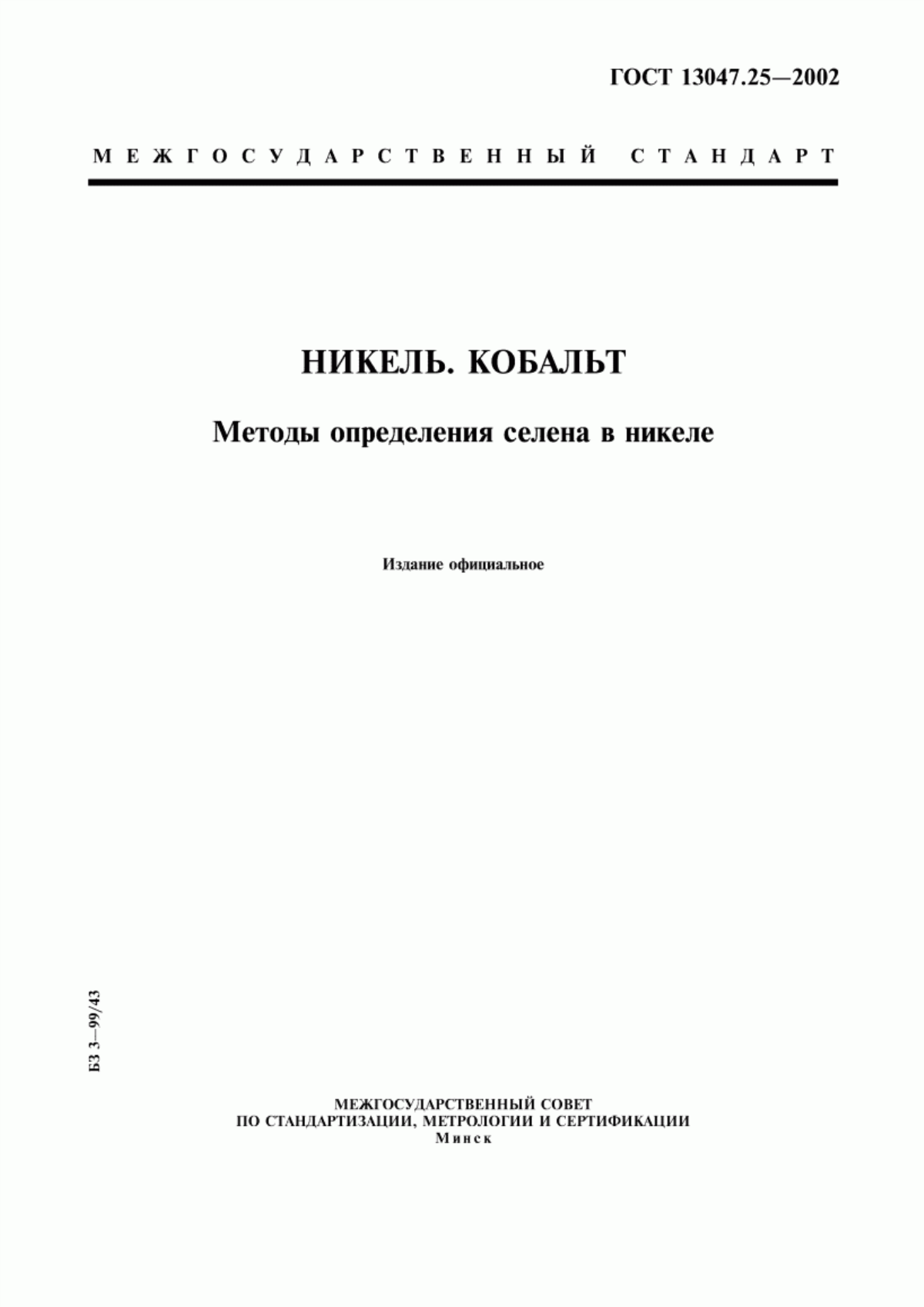 ГОСТ 13047.25—2002

МЕЖГОСУДАРСТВЕННЫЙ СТАНДАРТ

НИКЕЛЬ. КОБАЛЬТ

Методы определения селена в никеле

Издание официальное

БЗ 3—99/43

МЕЖГОСУДАРСТВЕННЫЙ СОВЕТ
ПО СТАНДАРТИЗАЦИИ, МЕТРОЛОГИИ И СЕРТИФИКАЦИИ
Минск